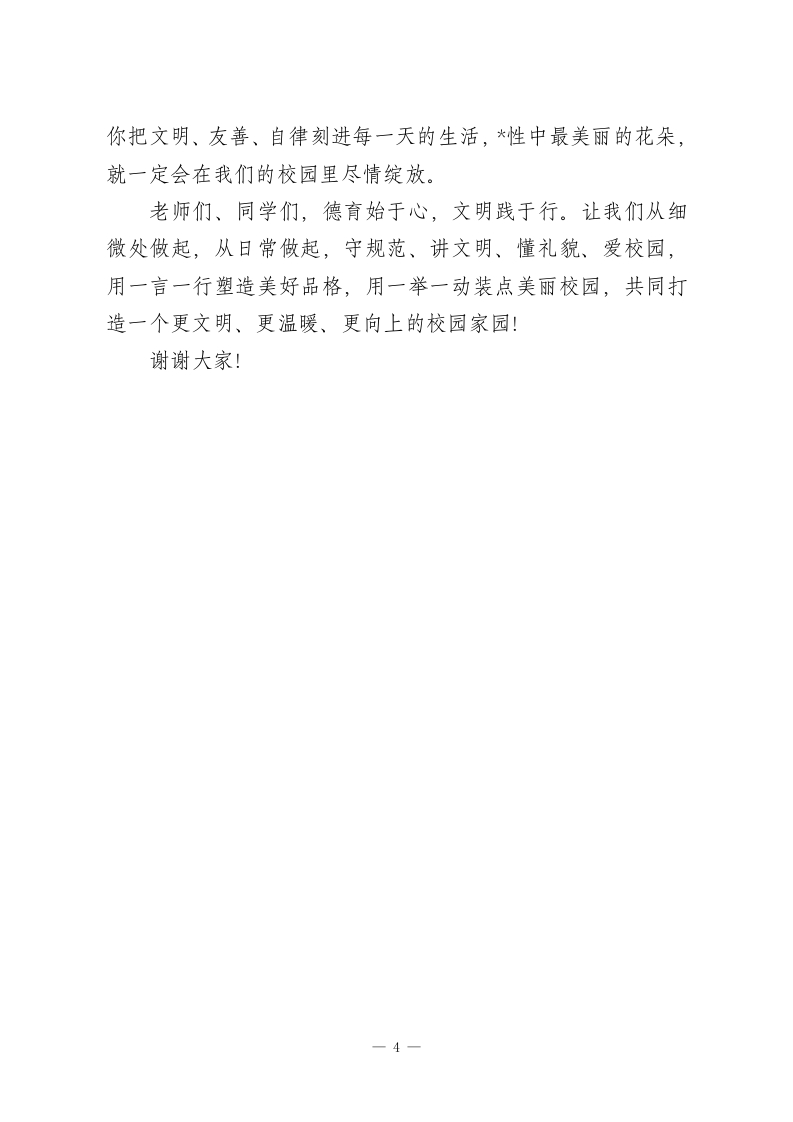 你把文明、友善、自律刻进每一天的生活，*性中最美丽的花朵，就一定会在我们的校园里尽情绽放。

老师们、同学们，德育始于心，文明践于行。让我们从细微处做起，从日常做起，守规范、讲文明、懂礼貌、爱校园，用一言一行塑造美好品格，用一举一动装点美丽校园，共同打造一个更文明、更温暖、更向上的校园家园!

谢谢大家!

— 4 —